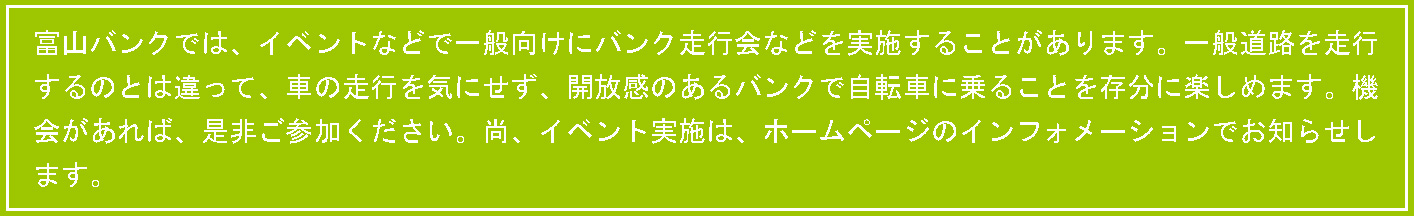 富山バンクでは、イベントなどで一般向けにバンク走行会などを実施することがあります。一般道路を走行するのとは違って、車の走行を気にせず、開放感のあるバンクで自転車に乗ることを存分に楽しめます。機会があれば、是非ご参加ください。尚、イベント実施は、ホームページのインフォメーションでお知らせします。